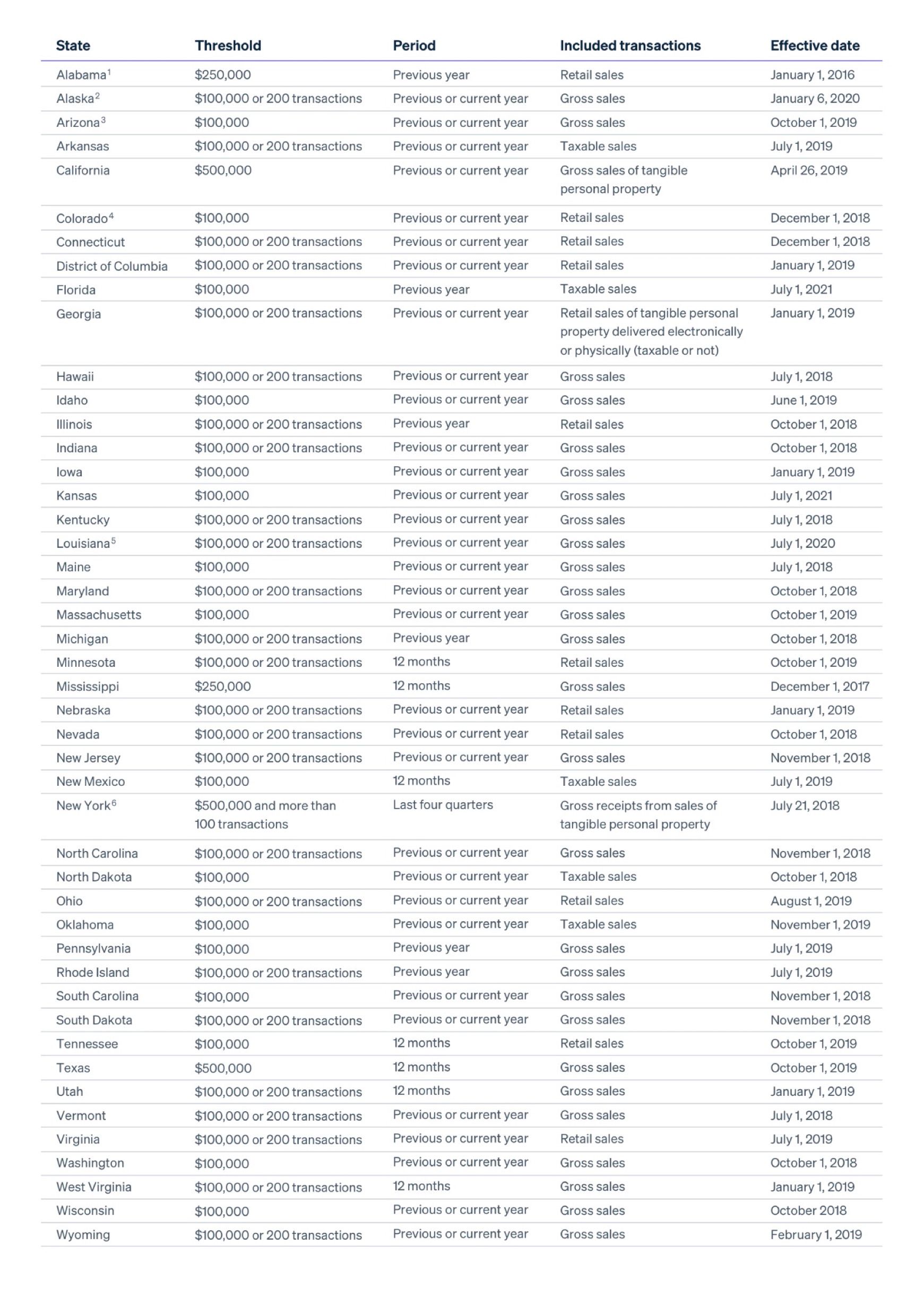 | State | Threshold | Period | Included transactions | Effective date |
|---|---|---|---|---|
| Alabama$^1$ | \$250,000 | Previous year | Retail sales | January 1, 2016 |
| Alaska$^2$ | \$100,000 or 200 transactions | Previous or current year | Gross sales | January 6, 2020 |
| Arizona$^3$ | \$100,000 | Previous or current year | Gross sales | October 1, 2019 |
| Arkansas | \$100,000 or 200 transactions | Previous or current year | Taxable sales | July 1, 2019 |
| California | \$500,000 | Previous or current year | Gross sales of tangible personal property | April 26, 2019 |
| Colorado$^4$ | \$100,000 | Previous or current year | Retail sales | December 1, 2018 |
| Connecticut | \$100,000 or 200 transactions | Previous or current year | Retail sales | December 1, 2018 |
| District of Columbia | \$100,000 or 200 transactions | Previous or current year | Retail sales | January 1, 2019 |
| Florida | \$100,000 | Previous year | Taxable sales | July 1, 2021 |
| Georgia | \$100,000 or 200 transactions | Previous or current year | Retail sales of tangible personal property delivered electronically or physically (taxable or not) | January 1, 2019 |
| Hawaii | \$100,000 or 200 transactions | Previous or current year | Gross sales | July 1, 2018 |
| Idaho | \$100,000 | Previous or current year | Gross sales | June 1, 2019 |
| Illinois | \$100,000 or 200 transactions | Previous year | Retail sales | October 1, 2018 |
| Indiana | \$100,000 or 200 transactions | Previous or current year | Gross sales | October 1, 2018 |
| Iowa | \$100,000 | Previous or current year | Gross sales | January 1, 2019 |
| Kansas | \$100,000 | Previous or current year | Gross sales | July 1, 2021 |
| Kentucky | \$100,000 or 200 transactions | Previous or current year | Gross sales | July 1, 2018 |
| Louisiana$^5$ | \$100,000 or 200 transactions | Previous or current year | Gross sales | July 1, 2020 |
| Maine | \$100,000 | Previous or current year | Gross sales | July 1, 2018 |
| Maryland | \$100,000 or 200 transactions | Previous or current year | Gross sales | October 1, 2018 |
| Massachusetts | \$100,000 | Previous or current year | Gross sales | October 1, 2019 |
| Michigan | \$100,000 or 200 transactions | Previous year | Gross sales | October 1, 2018 |
| Minnesota | \$100,000 or 200 transactions | 12 months | Retail sales | October 1, 2019 |
| Mississippi | \$250,000 | 12 months | Gross sales | December 1, 2017 |
| Nebraska | \$100,000 or 200 transactions | Previous or current year | Retail sales | January 1, 2019 |
| Nevada | \$100,000 or 200 transactions | Previous or current year | Retail sales | October 1, 2018 |
| New Jersey | \$100,000 or 200 transactions | Previous or current year | Gross sales | November 1, 2018 |
| New Mexico | \$100,000 | 12 months | Taxable sales | July 1, 2019 |
| New York$^6$ | \$500,000 and more than 100 transactions | Last four quarters | Gross receipts from sales of tangible personal property | July 21, 2018 |
| North Carolina | \$100,000 or 200 transactions | Previous or current year | Gross sales | November 1, 2018 |
| North Dakota | \$100,000 | Previous or current year | Taxable sales | October 1, 2018 |
| Ohio | \$100,000 or 200 transactions | Previous or current year | Retail sales | August 1, 2019 |
| Oklahoma | \$100,000 | Previous or current year | Taxable sales | November 1, 2019 |
| Pennsylvania | \$100,000 | Previous year | Gross sales | July 1, 2019 |
| Rhode Island | \$100,000 or 200 transactions | Previous year | Gross sales | July 1, 2019 |
| South Carolina | \$100,000 | Previous or current year | Gross sales | November 1, 2018 |
| South Dakota | \$100,000 or 200 transactions | Previous or current year | Gross sales | November 1, 2018 |
| Tennessee | \$100,000 | 12 months | Retail sales | October 1, 2019 |
| Texas | \$500,000 | 12 months | Gross sales | October 1, 2019 |
| Utah | \$100,000 or 200 transactions | 12 months | Gross sales | January 1, 2019 |
| Vermont | \$100,000 or 200 transactions | Previous or current year | Gross sales | July 1, 2018 |
| Virginia | \$100,000 or 200 transactions | Previous or current year | Retail sales | July 1, 2019 |
| Washington | \$100,000 | Previous or current year | Gross sales | October 1, 2018 |
| West Virginia | \$100,000 or 200 transactions | 12 months | Gross sales | January 1, 2019 |
| Wisconsin | \$100,000 | Previous or current year | Gross sales | October 2018 |
| Wyoming | \$100,000 or 200 transactions | Previous or current year | Gross sales | February 1, 2019 |